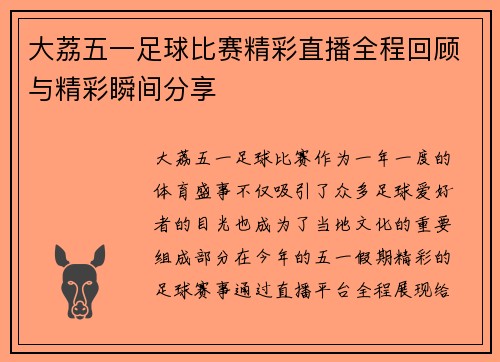 大荔五一足球比赛精彩直播全程回顾与精彩瞬间分享

大荔五一足球比赛作为一年一度的体育盛事不仅吸引了众多足球爱好者的目光也成为了当地文化的重要组成部分在今年的五一假期精彩的足球赛事通过直播平台全程展现给